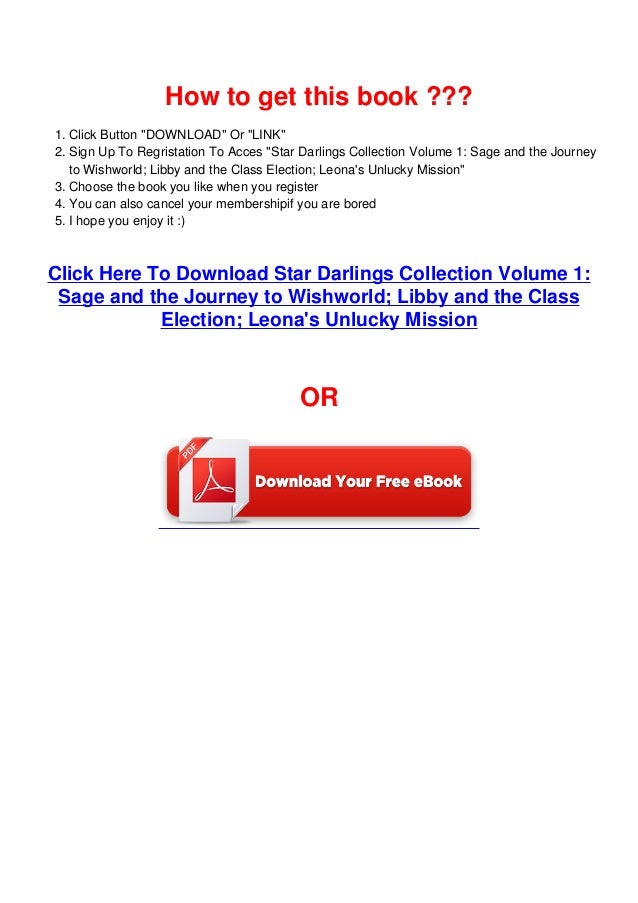 How to get this book ???

1. Click Button "DOWNLOAD" Or "LINK"
2. Sign Up To Regristation To Acces "Star Darlings Collection Volume 1: Sage and the Journey to Wishworld; Libby and the Class Election; Leona's Unlucky Mission"
3. Choose the book you like when you register
4. You can also cancel your membershipif you are bored
5. I hope you enjoy it :)

Click Here To Download Star Darlings Collection Volume 1: Sage and the Journey to Wishworld; Libby and the Class Election; Leona's Unlucky Mission

OR

PDF

Download Your Free eBook